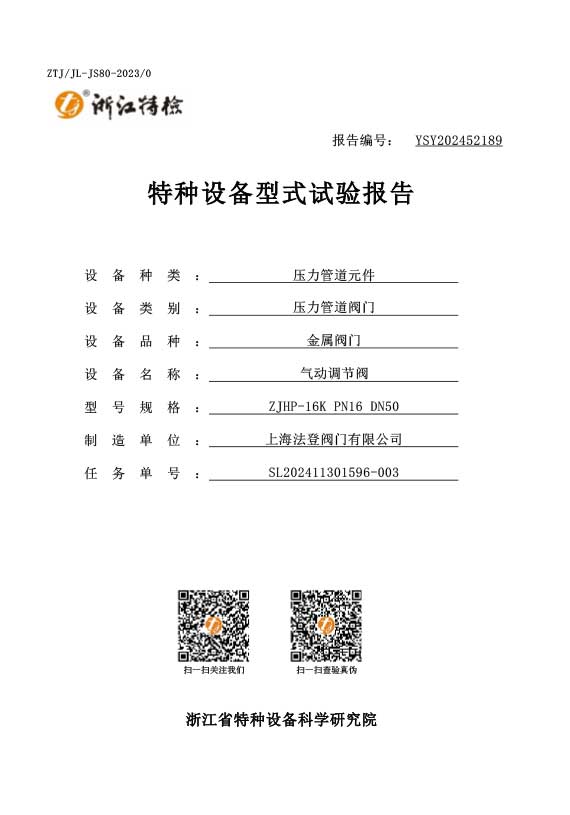 ZTJ/JL-JS80-2023/0

浙江特检

报告编号： YSY202452189

特种设备型式试验报告

设备种类： 压力管道元件

设备类别： 压力管道阀门

设备品种： 金属阀门

设备名称： 气动调节阀

型号规格： ZJHP-16K PN16 DN50

制造单位： 上海法登阀门有限公司

任务单号： SL202411301596-003

扫一扫关注我们

扫一扫查验真伪

浙江省特种设备科学研究院